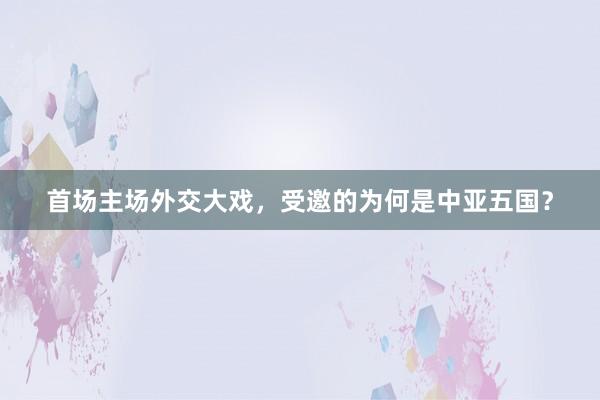 首场主场外交大戏，受邀的为何是中亚五国？